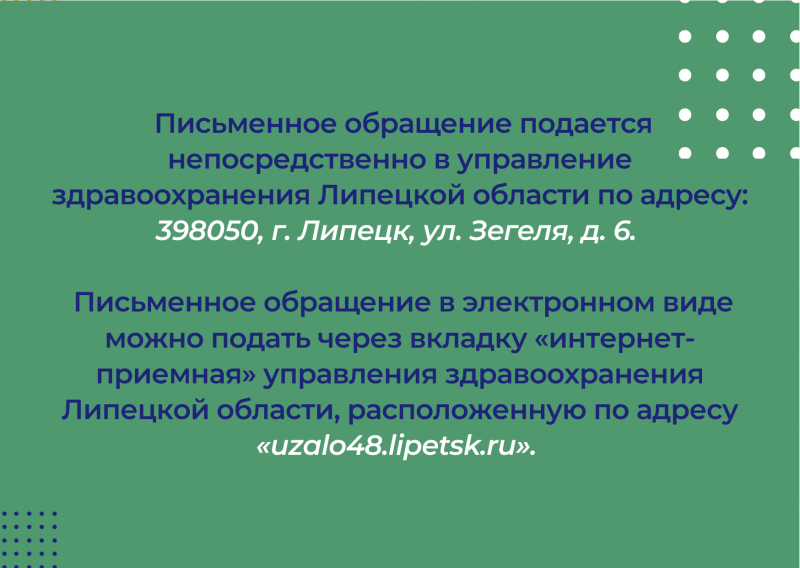 Письменное обращение подается непосредственно в управление здравоохранения Липецкой области по адресу: 398050, г. Липецк, ул. Зегеля, д. 6.

Письменное обращение в электронном виде можно подать через вкладку «интернет-приемная» управления здравоохранения Липецкой области, расположенную по адресу «uzalo48.lipetsk.ru».